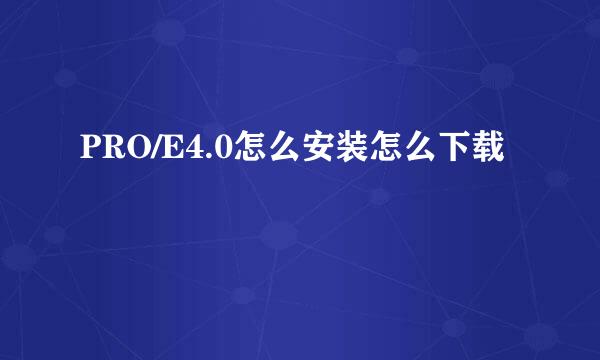 PRO/E4.0怎么安装怎么下载